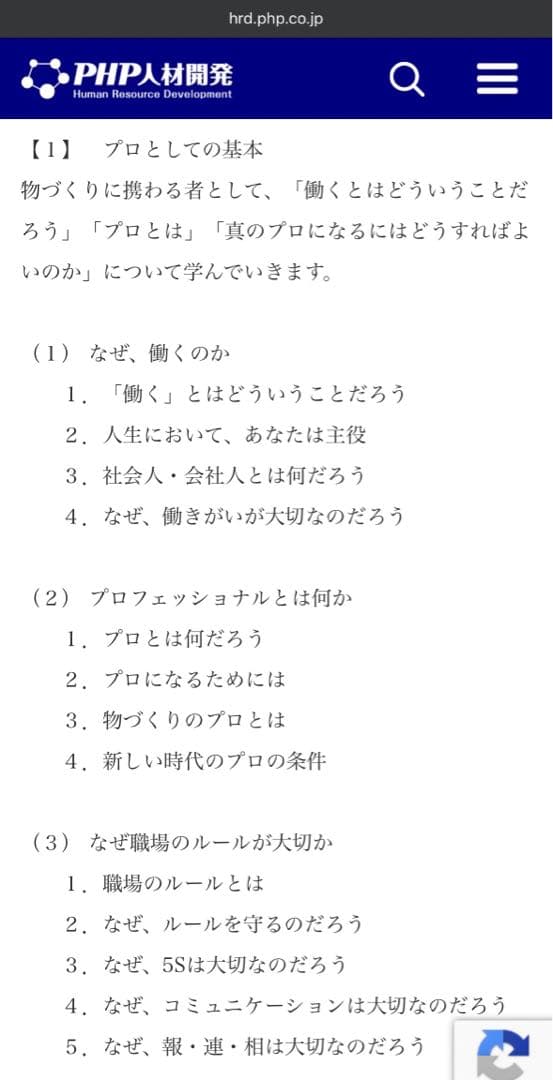 hrd.php.co.jp

PHP人材開発
Human Resource Development

【1】 プロとしての基本
物づくりに携わる者として、「働くとはどういうことだろう」「プロとは」「真のプロになるにはどうすればよいのか」について学んでいきます。

（1） なぜ、働くのか
1．「働く」とはどういうことだろう
2．人生において、あなたは主役
3．社会人・会社人とは何だろう
4．なぜ、働きがいが大切なのだろう

（2） プロフェッショナルとは何か
1．プロとは何だろう
2．プロになるためには
3．物づくりのプロとは
4．新しい時代のプロの条件

（3） なぜ職場のルールが大切か
1．職場のルールとは
2．なぜ、ルールを守るのだろう
3．なぜ、5Sは大切なのだろう
4．なぜ、コミュニケーションは大切なのだろう
5．なぜ、報・連・相は大切なのだろう